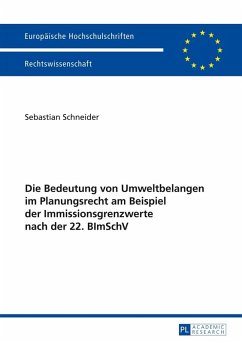 Europäische Hochschulschriften

Rechtswissenschaft

Sebastian Schneider

Die Bedeutung von Umweltbelangen im Planungsrecht am Beispiel der Immissionsgrenzwerte nach der 22. BImSchV

PL ACADEMIC RESEARCH